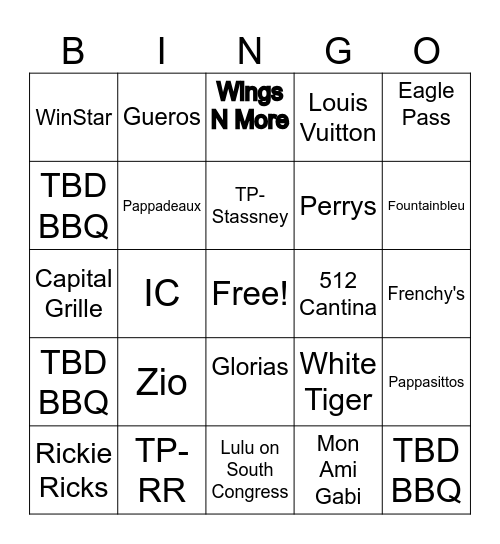 | B | I | N | G | O |
|---|---|---|---|---|
| WinStar | Gueros | Wings N More | Louis Vuitton | Eagle Pass |
| TBD BBQ | Pappadeaux | TP-Stassney | Perrys | Fountainbleu |
| Capital Grille | IC | Free! | 512 Cantina | Frenchy's |
| TBD BBQ | Zio | Glorias | White Tiger | Pappasittos |
| Rickie Ricks | TP-RR | Lulu on South Congress | Mon Ami Gabi | TBD BBQ |